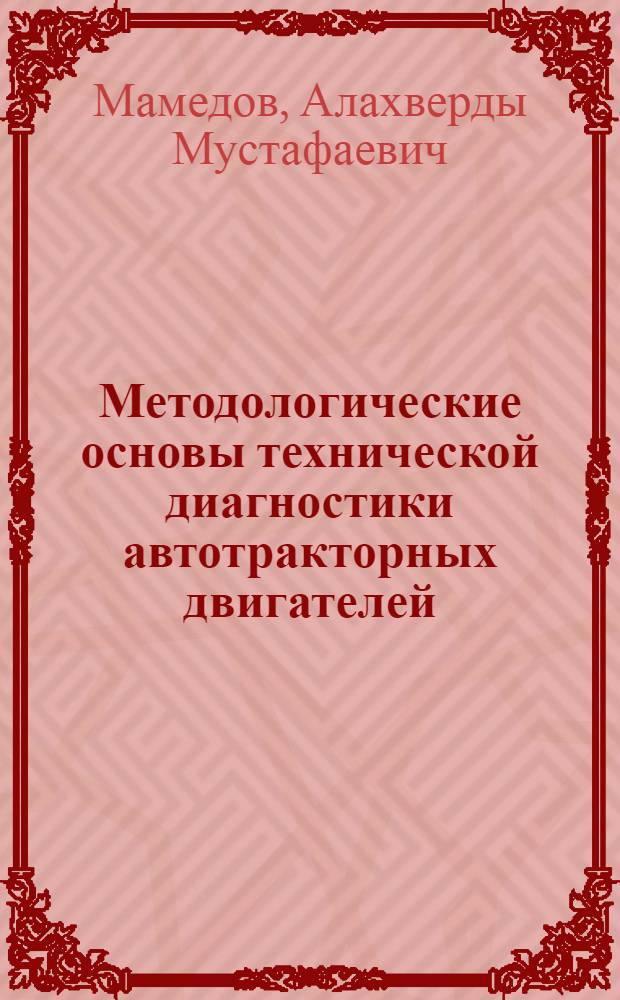 Мамедов, Алахверды Мустафаевич

Методологические основы технической диагностики автотракторных двигателей